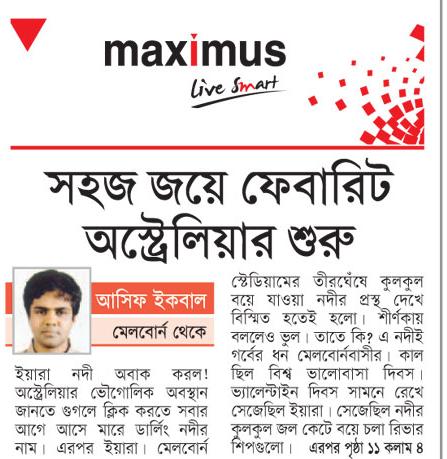 maximus
Live Smart

সহজ জয়ে ফেবারিট অস্ট্রেলিয়ার শুরু

আসিফ ইকবাল
মেলবোর্ন থেকে

ইয়ারা নদী অবাক করল! অস্ট্রেলিয়ার ভৌগোলিক অবস্থান জানতে গুগলে ক্লিক করতে সবার আগে আসে মারে ডার্লিং নদীর নাম। এরপর ইয়ারা। মেলবোর্ন

স্টেডিয়ামের তীরঘেঁষে কুলকুল বয়ে যাওয়া নদীর প্রস্থ দেখে বিস্মিত হতেই হলো। শীর্ণকায় বললেও ভুল। তাতে কি? এ নদীই গর্বের ধন মেলবোর্নবাসীর। কাল ছিল বিশ্ব ভালোবাসা দিবস। ভ্যালেন্টাইন দিবস সামনে রেখে সেজেছিল ইয়ারা। সেজেছিল নদীর কুলকুল জল কেটে বয়ে চলা রিভার শিপগুলো। এরপর পৃষ্ঠা ১১ কলাম ৪